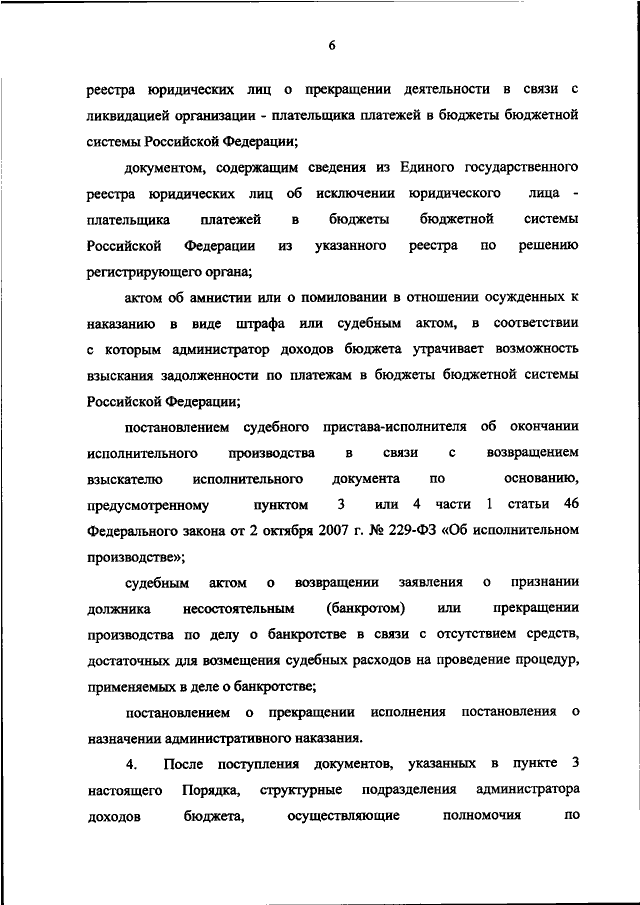 6

реестра юридических лиц о прекращении деятельности в связи с ликвидацией организации - плательщика платежей в бюджеты бюджетной системы Российской Федерации;

документом, содержащим сведения из Единого государственного реестра юридических лиц об исключении юридического лица - плательщика платежей в бюджеты бюджетной системы Российской Федерации из указанного реестра по решению регистрирующего органа;

актом об амнистии или о помиловании в отношении осужденных к наказанию в виде штрафа или судебным актом, в соответствии с которым администратор доходов бюджета утрачивает возможность взыскания задолженности по платежам в бюджеты бюджетной системы Российской Федерации;

постановлением судебного пристава-исполнителя об окончании исполнительного производства в связи с возвращением взыскателю исполнительного документа по основанию, предусмотренному пунктом 3 или 4 части 1 статьи 46 Федерального закона от 2 октября 2007 г. № 229-ФЗ «Об исполнительном производстве»;

судебным актом о возвращении заявления о признании должника несостоятельным (банкротом) или прекращении производства по делу о банкротстве в связи с отсутствием средств, достаточных для возмещения судебных расходов на проведение процедур, применяемых в деле о банкротстве;

постановлением о прекращении исполнения постановления о назначении административного наказания.

4. После поступления документов, указанных в пункте 3 настоящего Порядка, структурные подразделения администратора доходов бюджета, осуществляющие полномочия по